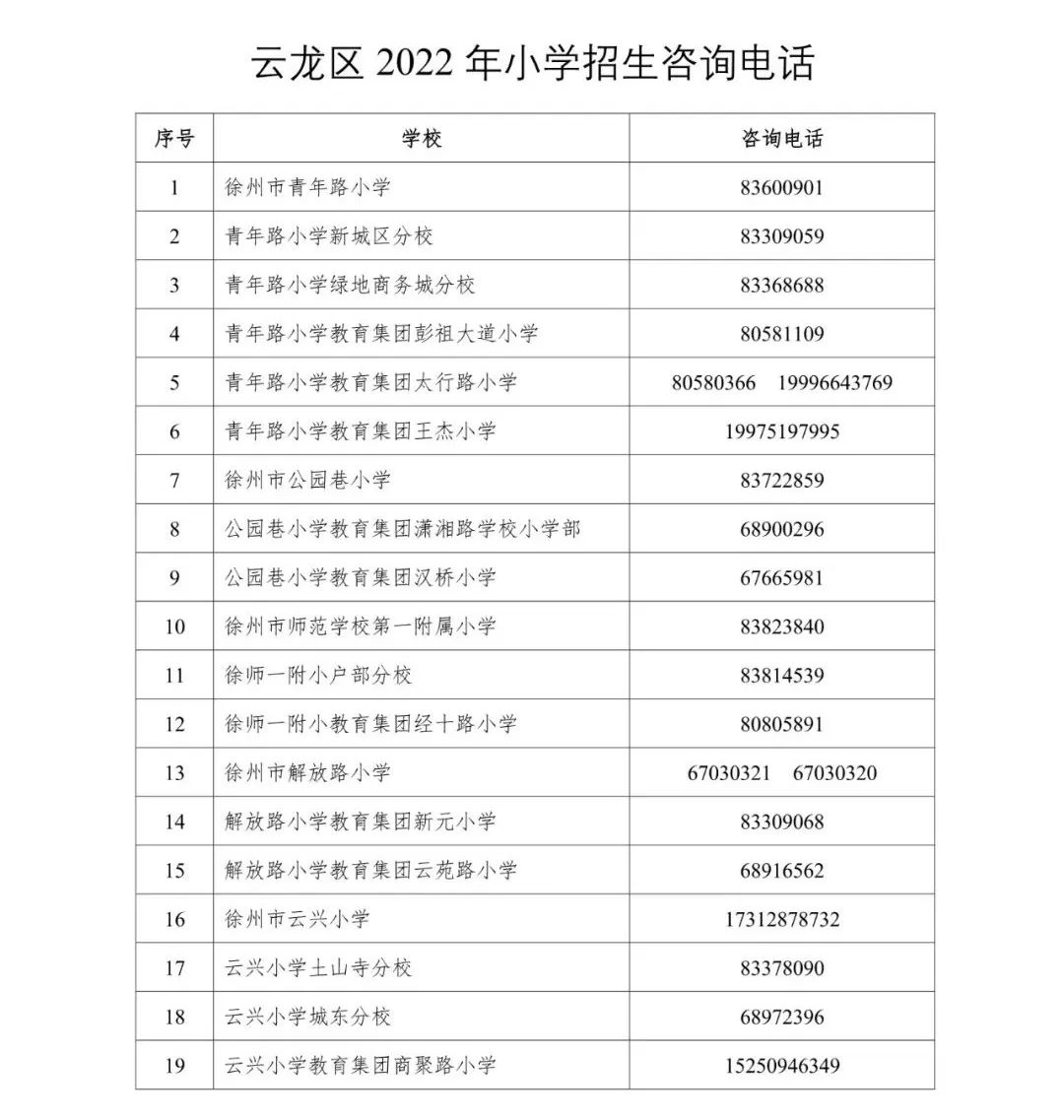 云龙区 2022 年小学招生咨询电话

| 序号 | 学校 | 咨询电话 |
|---|---|---|
| 1 | 徐州市青年路小学 | 83600901 |
| 2 | 青年路小学新城区分校 | 83309059 |
| 3 | 青年路小学绿地商务城分校 | 83368688 |
| 4 | 青年路小学教育集团彭祖大道小学 | 80581109 |
| 5 | 青年路小学教育集团太行路小学 | 80580366 19996643769 |
| 6 | 青年路小学教育集团王杰小学 | 19975197995 |
| 7 | 徐州市公园巷小学 | 83722859 |
| 8 | 公园巷小学教育集团潇湘路学校小学部 | 68900296 |
| 9 | 公园巷小学教育集团汉桥小学 | 67665981 |
| 10 | 徐州市师范学校第一附属小学 | 83823840 |
| 11 | 徐师一附小户部分校 | 83814539 |
| 12 | 徐师一附小教育集团经十路小学 | 80805891 |
| 13 | 徐州市解放路小学 | 67030321 67030320 |
| 14 | 解放路小学教育集团新元小学 | 83309068 |
| 15 | 解放路小学教育集团云苑路小学 | 68916562 |
| 16 | 徐州市云兴小学 | 17312878732 |
| 17 | 云兴小学土山寺分校 | 83378090 |
| 18 | 云兴小学城东分校 | 68972396 |
| 19 | 云兴小学教育集团商聚路小学 | 15250946349 |